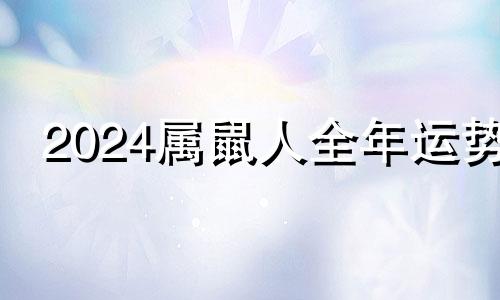 2024属鼠人全年运势